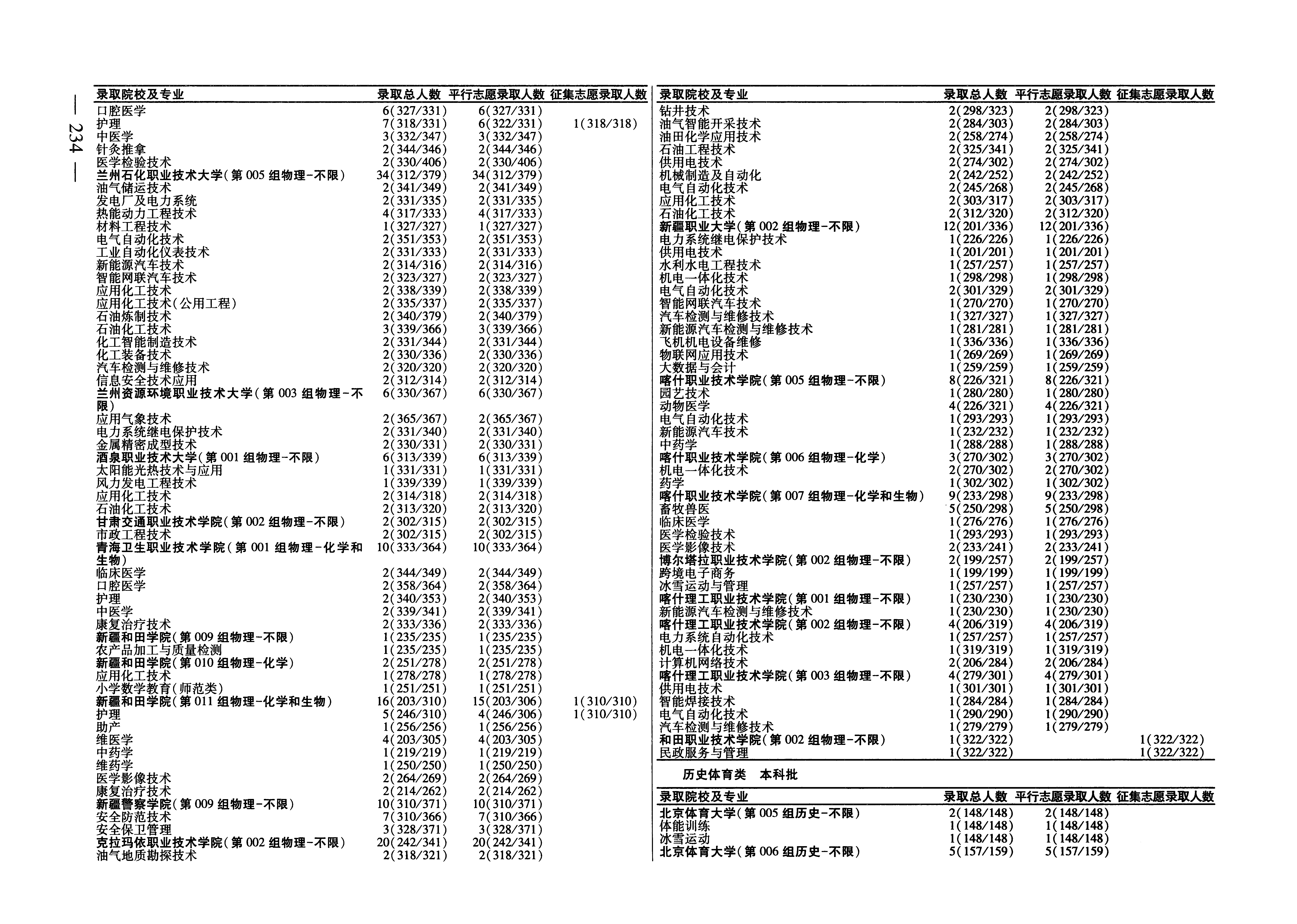 — 234 —

| 录取院校及专业 | 录取总人数 | 平行志愿录取人数 | 征集志愿录取人数 |
|---|---|---|---|
| 口腔医学 | 6(327/331) | 6(327/331) | |
| 护理 | 7(318/331) | 6(322/331) | 1(318/318) |
| 中医学 | 3(332/347) | 3(332/347) | |
| 针灸推拿 | 2(344/346) | 2(344/346) | |
| 医学检验技术 | 2(330/406) | 2(330/406) | |
| 兰州石化职业技术大学(第005组物理-不限) | 34(312/379) | 34(312/379) | |
| 油气储运技术 | 2(341/349) | 2(341/349) | |
| 发电厂及电力系统 | 2(331/335) | 2(331/335) | |
| 热能动力工程技术 | 4(317/333) | 4(317/333) | |
| 材料工程技术 | 1(327/327) | 1(327/327) | |
| 电气自动化技术 | 2(351/353) | 2(351/353) | |
| 工业自动化仪表技术 | 2(331/333) | 2(331/333) | |
| 新能源汽车技术 | 2(314/316) | 2(314/316) | |
| 智能网联汽车技术 | 2(323/327) | 2(323/327) | |
| 应用化工技术 | 2(338/339) | 2(338/339) | |
| 应用化工技术(公用工程) | 2(335/337) | 2(335/337) | |
| 石油炼制技术 | 2(340/379) | 2(340/379) | |
| 石油化工技术 | 3(339/366) | 3(339/366) | |
| 化工智能制造技术 | 2(331/344) | 2(331/344) | |
| 化工装备技术 | 2(330/336) | 2(330/336) | |
| 汽车检测与维修技术 | 2(320/320) | 2(320/320) | |
| 信息安全技术应用 | 2(312/314) | 2(312/314) | |
| 兰州资源环境职业技术大学(第003组物理-不限) | 6(330/367) | 6(330/367) | |
| 应用气象技术 | 2(365/367) | 2(365/367) | |
| 电力系统继电保护技术 | 2(331/340) | 2(331/340) | |
| 金属精密成型技术 | 2(330/331) | 2(330/331) | |
| 酒泉职业技术大学(第001组物理-不限) | 6(313/339) | 6(313/339) | |
| 太阳能光热技术与应用 | 1(331/331) | 1(331/331) | |
| 风力发电工程技术 | 1(339/339) | 1(339/339) | |
| 应用化工技术 | 2(314/318) | 2(314/318) | |
| 石油化工技术 | 2(313/320) | 2(313/320) | |
| 甘肃交通职业技术学院(第002组物理-不限) | 2(302/315) | 2(302/315) | |
| 市政工程技术 | 2(302/315) | 2(302/315) | |
| 青海卫生职业技术学院(第001组物理-化学和生物) | 10(333/364) | 10(333/364) | |
| 临床医学 | 2(344/349) | 2(344/349) | |
| 口腔医学 | 2(358/364) | 2(358/364) | |
| 护理 | 2(340/353) | 2(340/353) | |
| 中医学 | 2(339/341) | 2(339/341) | |
| 康复治疗技术 | 2(333/336) | 2(333/336) | |
| 新疆和田学院(第009组物理-不限) | 1(235/235) | 1(235/235) | |
| 农产品加工与质量检测 | 1(235/235) | 1(235/235) | |
| 新疆和田学院(第010组物理-化学) | 2(251/278) | 2(251/278) | |
| 应用化工技术 | 1(278/278) | 1(278/278) | |
| 小学数学教育(师范类) | 1(251/251) | 1(251/251) | |
| 新疆和田学院(第011组物理-化学和生物) | 16(203/310) | 15(203/306) | 1(310/310) |
| 护理 | 5(246/310) | 4(246/306) | 1(310/310) |
| 助产 | 1(256/256) | 1(256/256) | |
| 维医学 | 4(203/305) | 4(203/305) | |
| 中药学 | 1(219/219) | 1(219/219) | |
| 维药学 | 1(250/250) | 1(250/250) | |
| 医学影像技术 | 2(264/269) | 2(264/269) | |
| 康复治疗技术 | 2(214/262) | 2(214/262) | |
| 新疆警察学院(第009组物理-不限) | 10(310/371) | 10(310/371) | |
| 安全防范技术 | 7(310/366) | 7(310/366) | |
| 安全保卫管理 | 3(328/371) | 3(328/371) | |
| 克拉玛依职业技术学院(第002组物理-不限) | 20(242/341) | 20(242/341) | |
| 油气地质勘探技术 | 2(318/321) | 2(318/321) | |

| 录取院校及专业 | 录取总人数 | 平行志愿录取人数 | 征集志愿录取人数 |
|---|---|---|---|
| 钻井技术 | 2(298/323) | 2(298/323) | |
| 油气智能开采技术 | 2(284/303) | 2(284/303) | |
| 油田化学应用技术 | 2(258/274) | 2(258/274) | |
| 石油工程技术 | 2(325/341) | 2(325/341) | |
| 供用电技术 | 2(274/302) | 2(274/302) | |
| 机械制造及自动化 | 2(242/252) | 2(242/252) | |
| 电气自动化技术 | 2(245/268) | 2(245/268) | |
| 应用化工技术 | 2(303/317) | 2(303/317) | |
| 石油化工技术 | 2(312/320) | 2(312/320) | |
| 新疆职业大学(第002组物理-不限) | 12(201/336) | 12(201/336) | |
| 电力系统继电保护技术 | 1(226/226) | 1(226/226) | |
| 供用电技术 | 1(201/201) | 1(201/201) | |
| 水利水电工程技术 | 1(257/257) | 1(257/257) | |
| 机电一体化技术 | 1(298/298) | 1(298/298) | |
| 电气自动化技术 | 2(301/329) | 2(301/329) | |
| 智能网联汽车技术 | 1(270/270) | 1(270/270) | |
| 汽车检测与维修技术 | 1(327/327) | 1(327/327) | |
| 新能源汽车检测与维修技术 | 1(281/281) | 1(281/281) | |
| 飞机机电设备维修 | 1(336/336) | 1(336/336) | |
| 物联网应用技术 | 1(269/269) | 1(269/269) | |
| 大数据与会计 | 1(259/259) | 1(259/259) | |
| 喀什职业技术学院(第005组物理-不限) | 8(226/321) | 8(226/321) | |
| 园艺技术 | 1(280/280) | 1(280/280) | |
| 动物医学 | 4(226/321) | 4(226/321) | |
| 电气自动化技术 | 1(293/293) | 1(293/293) | |
| 新能源汽车技术 | 1(232/232) | 1(232/232) | |
| 中药学 | 1(288/288) | 1(288/288) | |
| 喀什职业技术学院(第006组物理-化学) | 3(270/302) | 3(270/302) | |
| 机电一体化技术 | 2(270/302) | 2(270/302) | |
| 药学 | 1(302/302) | 1(302/302) | |
| 喀什职业技术学院(第007组物理-化学和生物) | 9(233/298) | 9(233/298) | |
| 畜牧兽医 | 5(250/298) | 5(250/298) | |
| 临床医学 | 1(276/276) | 1(276/276) | |
| 医学检验技术 | 1(293/293) | 1(293/293) | |
| 医学影像技术 | 2(233/241) | 2(233/241) | |
| 博尔塔拉职业技术学院(第002组物理-不限) | 2(199/257) | 2(199/257) | |
| 跨境电子商务 | 1(199/199) | 1(199/199) | |
| 冰雪运动与管理 | 1(257/257) | 1(257/257) | |
| 喀什理工职业技术学院(第001组物理-不限) | 1(230/230) | 1(230/230) | |
| 新能源汽车检测与维修技术 | 1(230/230) | 1(230/230) | |
| 喀什理工职业技术学院(第002组物理-不限) | 4(206/319) | 4(206/319) | |
| 电力系统自动化技术 | 1(257/257) | 1(257/257) | |
| 机电一体化技术 | 1(319/319) | 1(319/319) | |
| 计算机网络技术 | 2(206/284) | 2(206/284) | |
| 喀什理工职业技术学院(第003组物理-不限) | 4(279/301) | 4(279/301) | |
| 供用电技术 | 1(301/301) | 1(301/301) | |
| 智能焊接技术 | 1(284/284) | 1(284/284) | |
| 电气自动化技术 | 1(290/290) | 1(290/290) | |
| 汽车检测与维修技术 | 1(279/279) | 1(279/279) | |
| 和田职业技术学院(第002组物理-不限) | 1(322/322) | | 1(322/322) |
| 民政服务与管理 | 1(322/322) | | 1(322/322) |

历史体育类　本科批

| 录取院校及专业 | 录取总人数 | 平行志愿录取人数 | 征集志愿录取人数 |
|---|---|---|---|
| 北京体育大学(第005组历史-不限) | 2(148/148) | 2(148/148) | |
| 体能训练 | 1(148/148) | 1(148/148) | |
| 冰雪运动 | 1(148/148) | 1(148/148) | |
| 北京体育大学(第006组历史-不限) | 5(157/159) | 5(157/159) | |